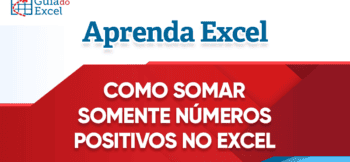 Guia do Excel

Aprenda Excel

COMO SOMAR SOMENTE NÚMEROS POSITIVOS NO EXCEL